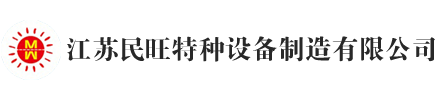 MW

江苏民旺特种设备制造有限公司